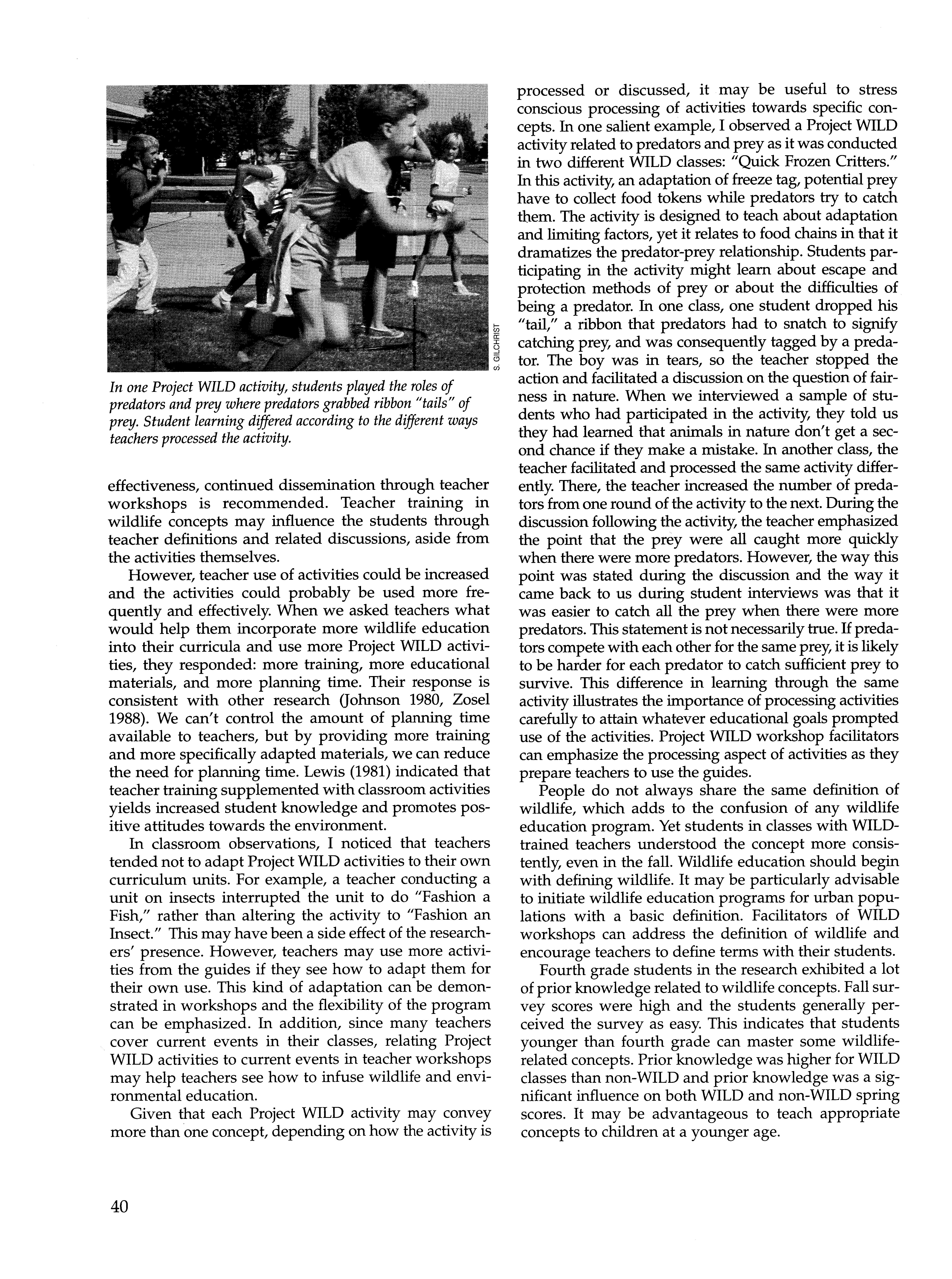 S. GILCHRIST

In one Project WILD activity, students played the roles of predators and prey where predators grabbed ribbon "tails" of prey. Student learning differed according to the different ways teachers processed the activity.

effectiveness, continued dissemination through teacher workshops is recommended. Teacher training in wildlife concepts may influence the students through teacher definitions and related discussions, aside from the activities themselves.

However, teacher use of activities could be increased and the activities could probably be used more frequently and effectively. When we asked teachers what would help them incorporate more wildlife education into their curricula and use more Project WILD activities, they responded: more training, more educational materials, and more planning time. Their response is consistent with other research (Johnson 1980, Zosel 1988). We can't control the amount of planning time available to teachers, but by providing more training and more specifically adapted materials, we can reduce the need for planning time. Lewis (1981) indicated that teacher training supplemented with classroom activities yields increased student knowledge and promotes positive attitudes towards the environment.

In classroom observations, I noticed that teachers tended not to adapt Project WILD activities to their own curriculum units. For example, a teacher conducting a unit on insects interrupted the unit to do "Fashion a Fish," rather than altering the activity to "Fashion an Insect." This may have been a side effect of the researchers' presence. However, teachers may use more activities from the guides if they see how to adapt them for their own use. This kind of adaptation can be demonstrated in workshops and the flexibility of the program can be emphasized. In addition, since many teachers cover current events in their classes, relating Project WILD activities to current events in teacher workshops may help teachers see how to infuse wildlife and environmental education.

Given that each Project WILD activity may convey more than one concept, depending on how the activity is processed or discussed, it may be useful to stress conscious processing of activities towards specific concepts. In one salient example, I observed a Project WILD activity related to predators and prey as it was conducted in two different WILD classes: "Quick Frozen Critters." In this activity, an adaptation of freeze tag, potential prey have to collect food tokens while predators try to catch them. The activity is designed to teach about adaptation and limiting factors, yet it relates to food chains in that it dramatizes the predator-prey relationship. Students participating in the activity might learn about escape and protection methods of prey or about the difficulties of being a predator. In one class, one student dropped his "tail," a ribbon that predators had to snatch to signify catching prey, and was consequently tagged by a predator. The boy was in tears, so the teacher stopped the action and facilitated a discussion on the question of fairness in nature. When we interviewed a sample of students who had participated in the activity, they told us they had learned that animals in nature don't get a second chance if they make a mistake. In another class, the teacher facilitated and processed the same activity differently. There, the teacher increased the number of predators from one round of the activity to the next. During the discussion following the activity, the teacher emphasized the point that the prey were all caught more quickly when there were more predators. However, the way this point was stated during the discussion and the way it came back to us during student interviews was that it was easier to catch all the prey when there were more predators. This statement is not necessarily true. If predators compete with each other for the same prey, it is likely to be harder for each predator to catch sufficient prey to survive. This difference in learning through the same activity illustrates the importance of processing activities carefully to attain whatever educational goals prompted use of the activities. Project WILD workshop facilitators can emphasize the processing aspect of activities as they prepare teachers to use the guides.

People do not always share the same definition of wildlife, which adds to the confusion of any wildlife education program. Yet students in classes with WILD-trained teachers understood the concept more consistently, even in the fall. Wildlife education should begin with defining wildlife. It may be particularly advisable to initiate wildlife education programs for urban populations with a basic definition. Facilitators of WILD workshops can address the definition of wildlife and encourage teachers to define terms with their students.

Fourth grade students in the research exhibited a lot of prior knowledge related to wildlife concepts. Fall survey scores were high and the students generally perceived the survey as easy. This indicates that students younger than fourth grade can master some wildlife-related concepts. Prior knowledge was higher for WILD classes than non-WILD and prior knowledge was a significant influence on both WILD and non-WILD spring scores. It may be advantageous to teach appropriate concepts to children at a younger age.

40